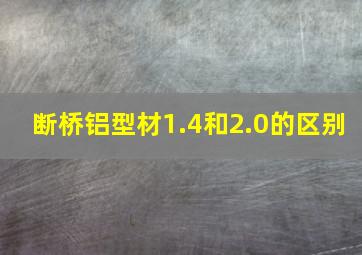 断桥铝型材1.4和2.0的区别